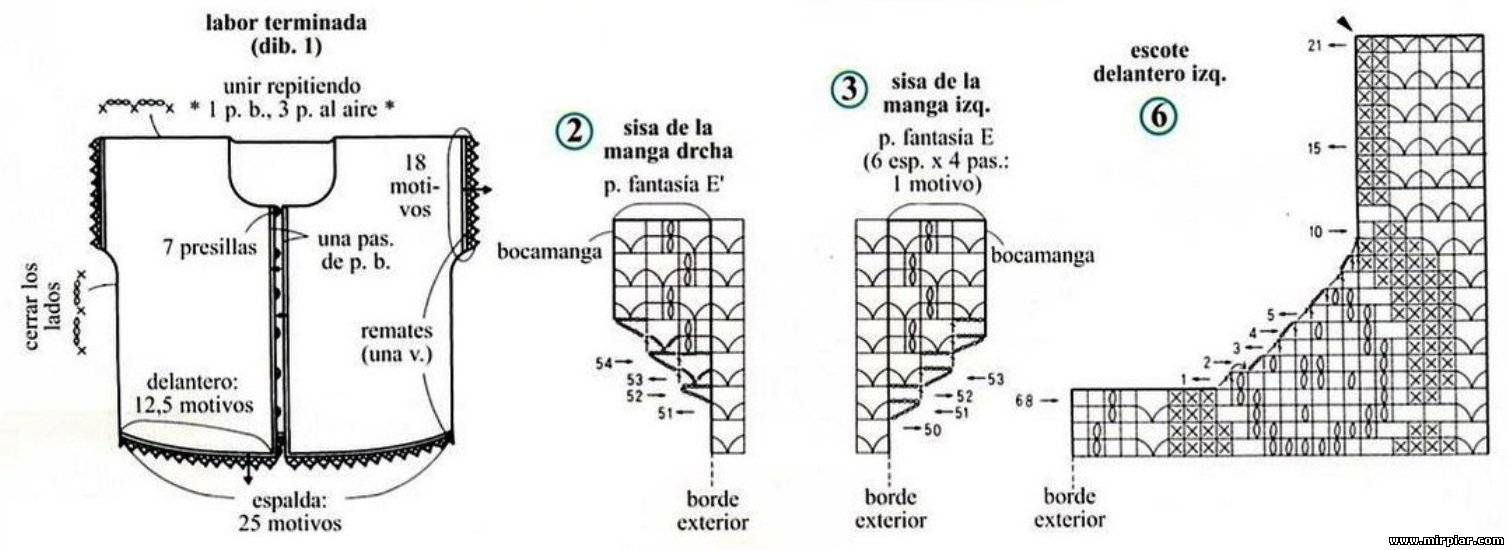 labor terminada
(dib. 1)

unir repitiendo
* 1 p. b., 3 p. al aire *

18 motivos

7 presillas

una pas. de p. b.

cerrar los lados

remates (una v.)

delantero: 12,5 motivos

espalda: 25 motivos

② sisa de la manga drcha

p. fantasía E'

bocamanga

54
53
52
51

borde exterior

③ sisa de la manga izq.

p. fantasía E
(6 esp. x 4 pas.: 1 motivo)

bocamanga

53
52
51
50

borde exterior

escote delantero izq.

⑥

21
15
10
5
4
3
2
1
68

borde exterior

www.mirpiar.com